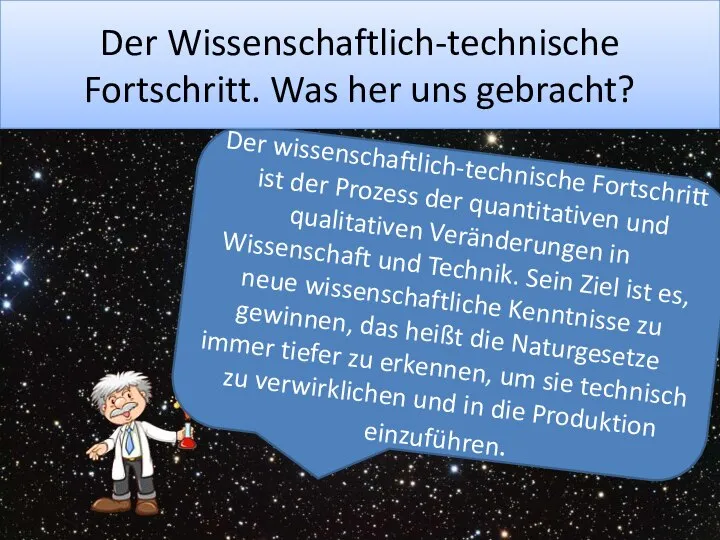 Der Wissenschaftlich-technische Fortschritt. Was her uns gebracht?

Der wissenschaftlich-technische Fortschritt ist der Prozess der quantitativen und qualitativen Veränderungen in Wissenschaft und Technik. Sein Ziel ist es, neue wissenschaftliche Kenntnisse zu gewinnen, das heißt die Naturgesetze immer tiefer zu erkennen, um sie technisch zu verwirklichen und in die Produktion einzuführen.